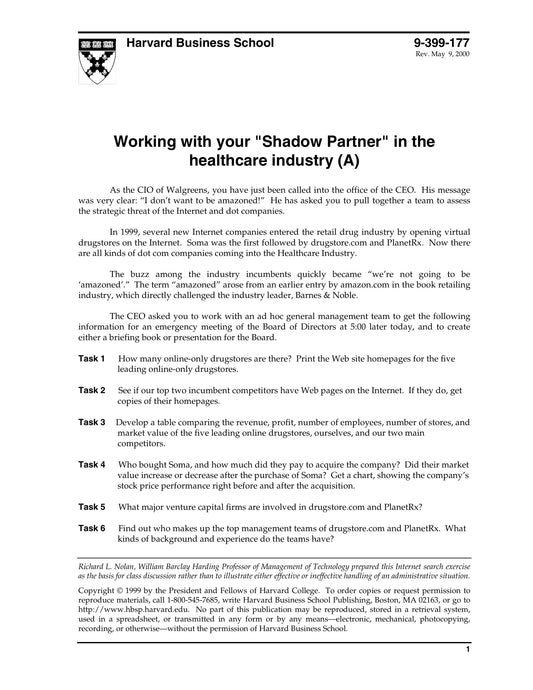 Harvard Business School

9-399-177
Rev. May 9, 2000

Working with your "Shadow Partner" in the healthcare industry (A)

As the CIO of Walgreens, you have just been called into the office of the CEO. His message was very clear: "I don't want to be amazoned!" He has asked you to pull together a team to assess the strategic threat of the Internet and dot companies.

In 1999, several new Internet companies entered the retail drug industry by opening virtual drugstores on the Internet. Soma was the first followed by drugstore.com and PlanetRx. Now there are all kinds of dot com companies coming into the Healthcare Industry.

The buzz among the industry incumbents quickly became "we're not going to be 'amazoned'." The term "amazoned" arose from an earlier entry by amazon.com in the book retailing industry, which directly challenged the industry leader, Barnes & Noble.

The CEO asked you to work with an ad hoc general management team to get the following information for an emergency meeting of the Board of Directors at 5:00 later today, and to create either a briefing book or presentation for the Board.

Task 1 How many online-only drugstores are there? Print the Web site homepages for the five leading online-only drugstores.

Task 2 See if our top two incumbent competitors have Web pages on the Internet. If they do, get copies of their homepages.

Task 3 Develop a table comparing the revenue, profit, number of employees, number of stores, and market value of the five leading online drugstores, ourselves, and our two main competitors.

Task 4 Who bought Soma, and how much did they pay to acquire the company? Did their market value increase or decrease after the purchase of Soma? Get a chart, showing the company's stock price performance right before and after the acquisition.

Task 5 What major venture capital firms are involved in drugstore.com and PlanetRx?

Task 6 Find out who makes up the top management teams of drugstore.com and PlanetRx. What kinds of background and experience do the teams have?

Richard L. Nolan, William Barclay Harding Professor of Management of Technology prepared this Internet search exercise as the basis for class discussion rather than to illustrate either effective or ineffective handling of an administrative situation.

Copyright © 1999 by the President and Fellows of Harvard College. To order copies or request permission to reproduce materials, call 1-800-545-7685, write Harvard Business School Publishing, Boston, MA 02163, or go to http://www.hbsp.harvard.edu. No part of this publication may be reproduced, stored in a retrieval system, used in a spreadsheet, or transmitted in any form or by any means—electronic, mechanical, photocopying, recording, or otherwise—without the permission of Harvard Business School.

1